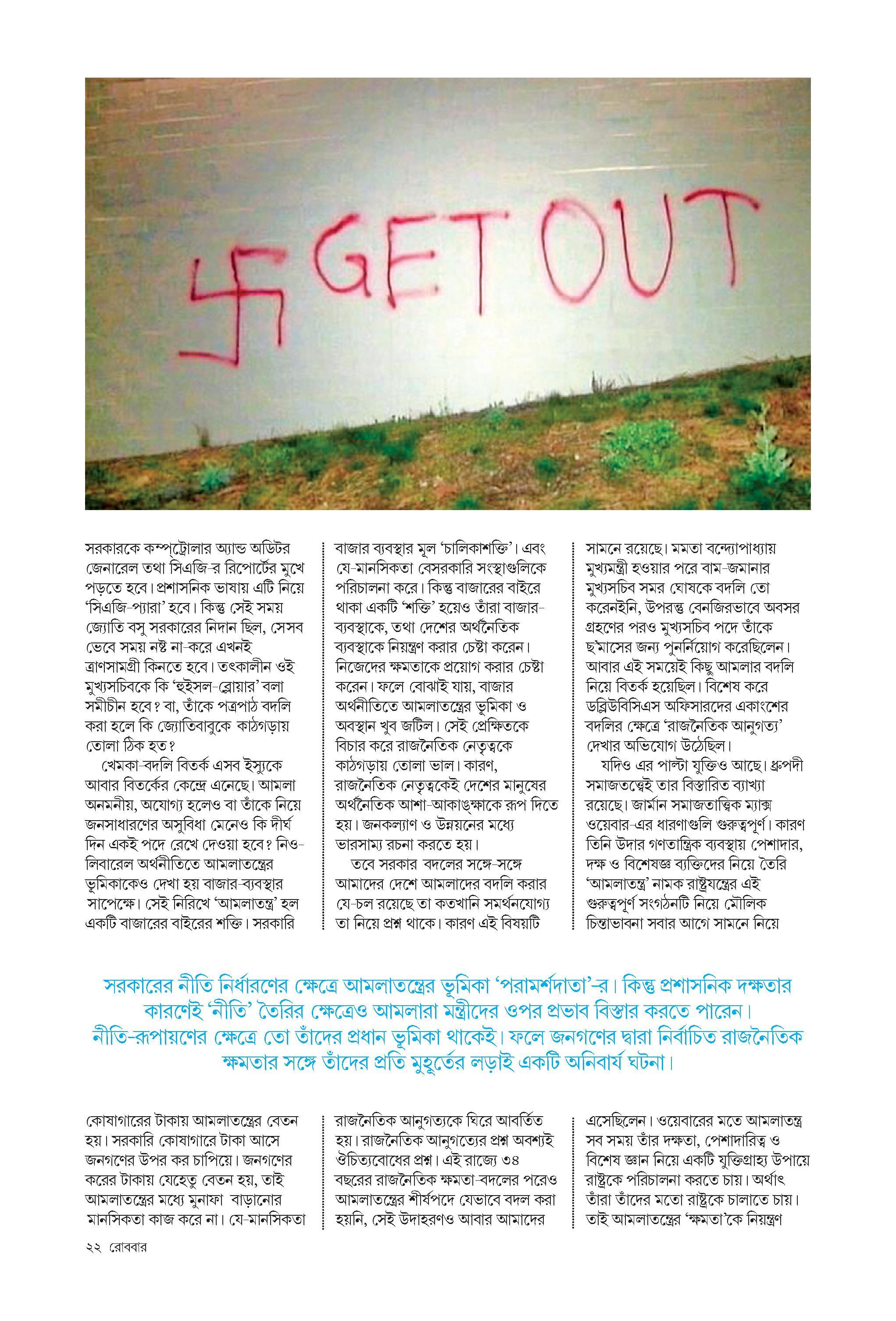 GET OUT

সরকারকে কম্পট্রোলার অ্যান্ড অডিটর জেনারেল তথা সিএজি-র রিপোর্টের মুখে পড়তে হবে। প্রশাসনিক ভাষায় এটি নিয়ে 'সিএজি-প্যারা' হবে। কিন্তু সেই সময় জ্যোতি বসু সরকারের নিদান ছিল, সেসব ভেবে সময় নষ্ট না-করে এখনই ত্রাণসামগ্রী কিনতে হবে। তৎকালীন ওই মুখ্যসচিবকে কি 'হুইসল-ব্লোয়ার' বলা সমীচীন হবে? বা, তাঁকে পত্রপাঠ বদলি করা হলে কি জ্যোতিবাবুকে কাঠগড়ায় তোলা ঠিক হত?

খেমকা-বদলি বিতর্ক এসব ইস্যুকে আবার বিতর্কের কেন্দ্রে এনেছে। আমলা অনমনীয়, অযোগ্য হলেও বা তাঁকে নিয়ে জনসাধারণের অসুবিধা মেনেও কি দীর্ঘ দিন একই পদে রেখে দেওয়া হবে? নিও-লিবারেল অর্থনীতিতে আমলাতন্ত্রের ভূমিকাকেও দেখা হয় বাজার-ব্যবস্থার সাপেক্ষে। সেই নিরিখে 'আমলাতন্ত্র' হল একটি বাজারের বাইরের শক্তি। সরকারি বাজার ব্যবস্থার মূল 'চালিকাশক্তি'। এবং যে-মানসিকতা বেসরকারি সংস্থাগুলিকে পরিচালনা করে। কিন্তু বাজারের বাইরে থাকা একটি 'শক্তি' হয়েও তাঁরা বাজার-ব্যবস্থাকে, তথা দেশের অর্থনৈতিক ব্যবস্থাকে নিয়ন্ত্রণ করার চেষ্টা করেন। নিজেদের ক্ষমতাকে প্রয়োগ করার চেষ্টা করেন। ফলে বোঝাই যায়, বাজার অর্থনীতিতে আমলাতন্ত্রের ভূমিকা ও অবস্থান খুব জটিল। সেই প্রেক্ষিতকে বিচার করে রাজনৈতিক নেতৃত্বকে কাঠগড়ায় তোলা ভাল। কারণ, রাজনৈতিক নেতৃত্বকেই দেশের মানুষের অর্থনৈতিক আশা-আকাঙ্ক্ষাকে রূপ দিতে হয়। জনকল্যাণ ও উন্নয়নের মধ্যে ভারসাম্য রচনা করতে হয়।

তবে সরকার বদলের সঙ্গে-সঙ্গে আমাদের দেশে আমলাদের বদলি করার যে-চল রয়েছে তা কতখানি সমর্থনযোগ্য তা নিয়ে প্রশ্ন থাকে। কারণ এই বিষয়টি সামনে রয়েছে। মমতা বন্দ্যোপাধ্যায় মুখ্যমন্ত্রী হওয়ার পরে বাম-জমানার মুখ্যসচিব সমর ঘোষকে বদলি তো করেনইনি, উপরন্তু বেনজিরভাবে অবসর গ্রহণের পরও মুখ্যসচিব পদে তাঁকে ছ'মাসের জন্য পুনর্নিয়োগ করেছিলেন। আবার এই সময়েই কিছু আমলার বদলি নিয়ে বিতর্ক হয়েছিল। বিশেষ করে ডব্লিউবিসিএস অফিসারদের একাংশের বদলির ক্ষেত্রে 'রাজনৈতিক আনুগত্য' দেখার অভিযোগ উঠেছিল।

যদিও এর পাল্টা যুক্তিও আছে। ধ্রুপদী সমাজতত্ত্বেই তার বিস্তারিত ব্যাখ্যা রয়েছে। জার্মান সমাজতাত্ত্বিক ম্যাক্স ওয়েবার-এর ধারণাগুলি গুরুত্বপূর্ণ। কারণ তিনি উদার গণতান্ত্রিক ব্যবস্থায় পেশাদার, দক্ষ ও বিশেষজ্ঞ ব্যক্তিদের নিয়ে তৈরি 'আমলাতন্ত্র' নামক রাষ্ট্রযন্ত্রের এই গুরুত্বপূর্ণ সংগঠনটি নিয়ে মৌলিক চিন্তাভাবনা সবার আগে সামনে নিয়ে

সরকারের নীতি নির্ধারণের ক্ষেত্রে আমলাতন্ত্রের ভূমিকা 'পরামর্শদাতা'-র। কিন্তু প্রশাসনিক দক্ষতার কারণেই 'নীতি' তৈরির ক্ষেত্রেও আমলারা মন্ত্রীদের ওপর প্রভাব বিস্তার করতে পারেন। নীতি-রূপায়ণের ক্ষেত্রে তো তাঁদের প্রধান ভূমিকা থাকেই। ফলে জনগণের দ্বারা নির্বাচিত রাজনৈতিক ক্ষমতার সঙ্গে তাঁদের প্রতি মুহূর্তের লড়াই একটি অনিবার্য ঘটনা।

কোষাগারের টাকায় আমলাতন্ত্রের বেতন হয়। সরকারি কোষাগারে টাকা আসে জনগণের উপর কর চাপিয়ে। জনগণের করের টাকায় যেহেতু বেতন হয়, তাই আমলাতন্ত্রের মধ্যে মুনাফা বাড়ানোর মানসিকতা কাজ করে না। যে-মানসিকতা রাজনৈতিক আনুগত্যকে ঘিরে আবর্তিত হয়। রাজনৈতিক আনুগত্যের প্রশ্ন অবশ্যই ঔচিত্যবোধের প্রশ্ন। এই রাজ্যে ৩৪ বছরের রাজনৈতিক ক্ষমতা-বদলের পরেও আমলাতন্ত্রের শীর্ষপদে যেভাবে বদল করা হয়নি, সেই উদাহরণও আবার আমাদের এসেছিলেন। ওয়েবারের মতে আমলাতন্ত্র সব সময় তাঁর দক্ষতা, পেশাদারিত্ব ও বিশেষ জ্ঞান নিয়ে একটি যুক্তিগ্রাহ্য উপায়ে রাষ্ট্রকে পরিচালনা করতে চায়। অর্থাৎ তাঁরা তাঁদের মতো রাষ্ট্রকে চালাতে চায়। তাই আমলাতন্ত্রের 'ক্ষমতা'কে নিয়ন্ত্রণ

২২ রোববার